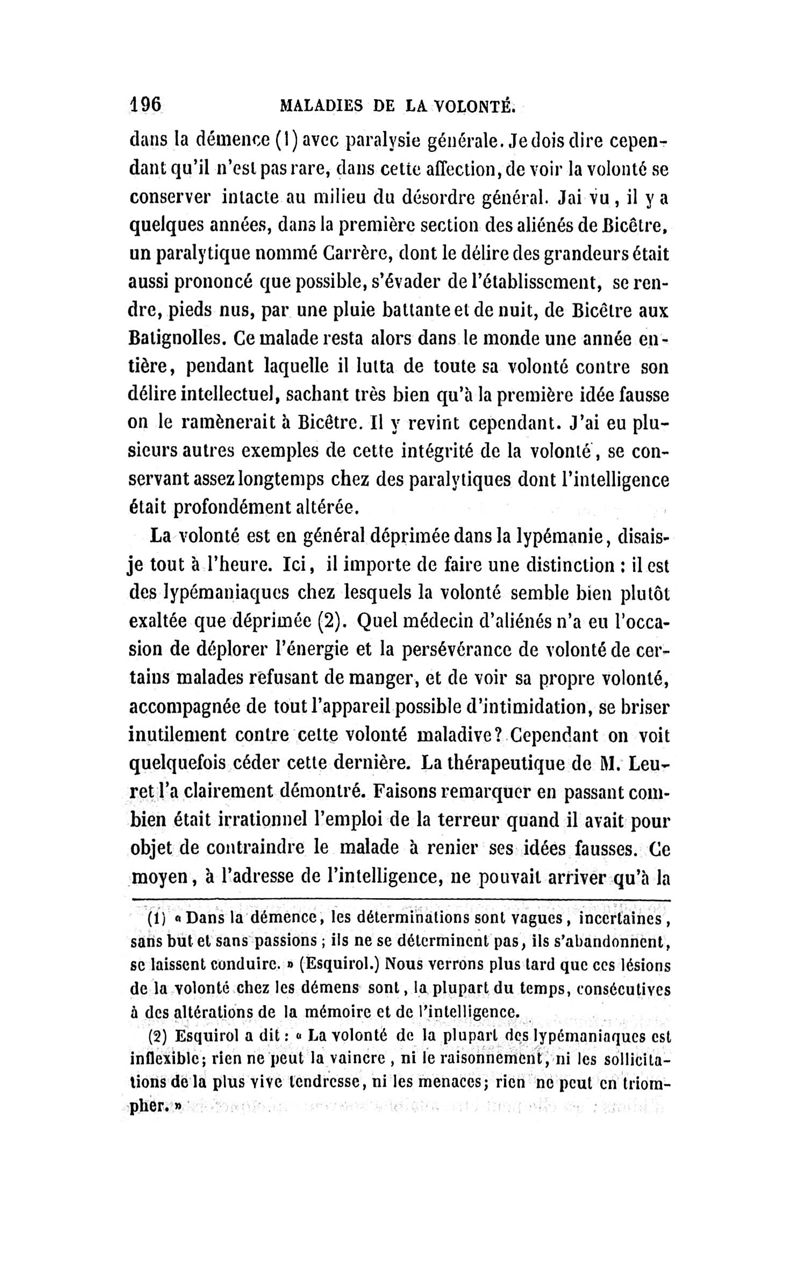 196 MALADIES DE LA VOLONTÉ.

dans la démence (1) avec paralysie générale. Je dois dire cependant qu'il n'est pas rare, dans cette affection, de voir la volonté se conserver intacte au milieu du désordre général. Jai vu, il y a quelques années, dans la première section des aliénés de Bicêtre, un paralytique nommé Carrère, dont le délire des grandeurs était aussi prononcé que possible, s'évader de l'établissement, se rendre, pieds nus, par une pluie battante et de nuit, de Bicêtre aux Batignolles. Ce malade resta alors dans le monde une année entière, pendant laquelle il lutta de toute sa volonté contre son délire intellectuel, sachant très bien qu'à la première idée fausse on le ramènerait à Bicêtre. Il y revint cependant. J'ai eu plusieurs autres exemples de cette intégrité de la volonté, se conservant assez longtemps chez des paralytiques dont l'intelligence était profondément altérée.

La volonté est en général déprimée dans la lypémanie, disais-je tout à l'heure. Ici, il importe de faire une distinction : il est des lypémaniaques chez lesquels la volonté semble bien plutôt exaltée que déprimée (2). Quel médecin d'aliénés n'a eu l'occasion de déplorer l'énergie et la persévérance de volonté de certains malades refusant de manger, et de voir sa propre volonté, accompagnée de tout l'appareil possible d'intimidation, se briser inutilement contre cette volonté maladive? Cependant on voit quelquefois céder cette dernière. La thérapeutique de M. Leuret l'a clairement démontré. Faisons remarquer en passant combien était irrationnel l'emploi de la terreur quand il avait pour objet de contraindre le malade à renier ses idées fausses. Ce moyen, à l'adresse de l'intelligence, ne pouvait arriver qu'à la

(1) « Dans la démence, les déterminations sont vagues, incertaines, sans but et sans passions ; ils ne se déterminent pas, ils s'abandonnent, se laissent conduire. » (Esquirol.) Nous verrons plus tard que ces lésions de la volonté chez les démens sont, la plupart du temps, consécutives à des altérations de la mémoire et de l'intelligence.

(2) Esquirol a dit : « La volonté de la plupart des lypémaniaques est inflexible; rien ne peut la vaincre, ni le raisonnement, ni les sollicitations de la plus vive tendresse, ni les menaces; rien ne peut en triompher. »